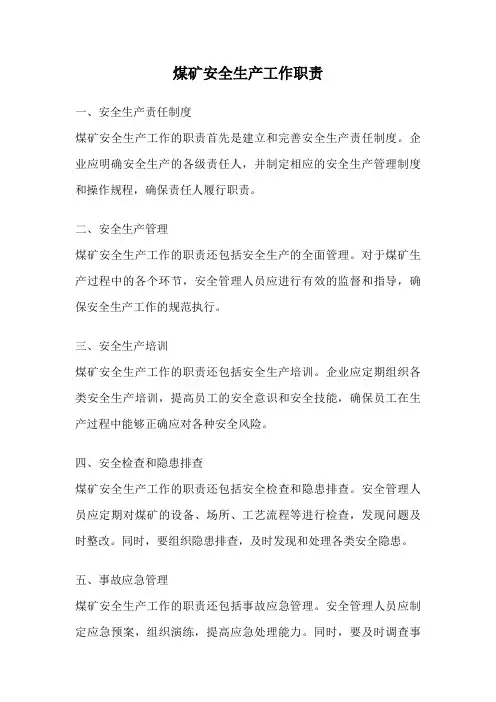 煤矿安全生产工作职责

一、安全生产责任制度

煤矿安全生产工作的职责首先是建立和完善安全生产责任制度。企业应明确安全生产的各级责任人，并制定相应的安全生产管理制度和操作规程，确保责任人履行职责。

二、安全生产管理

煤矿安全生产工作的职责还包括安全生产的全面管理。对于煤矿生产过程中的各个环节，安全管理人员应进行有效的监督和指导，确保安全生产工作的规范执行。

三、安全生产培训

煤矿安全生产工作的职责还包括安全生产培训。企业应定期组织各类安全生产培训，提高员工的安全意识和安全技能，确保员工在生产过程中能够正确应对各种安全风险。

四、安全检查和隐患排查

煤矿安全生产工作的职责还包括安全检查和隐患排查。安全管理人员应定期对煤矿的设备、场所、工艺流程等进行检查，发现问题及时整改。同时，要组织隐患排查，及时发现和处理各类安全隐患。

五、事故应急管理

煤矿安全生产工作的职责还包括事故应急管理。安全管理人员应制定应急预案，组织演练，提高应急处理能力。同时，要及时调查事